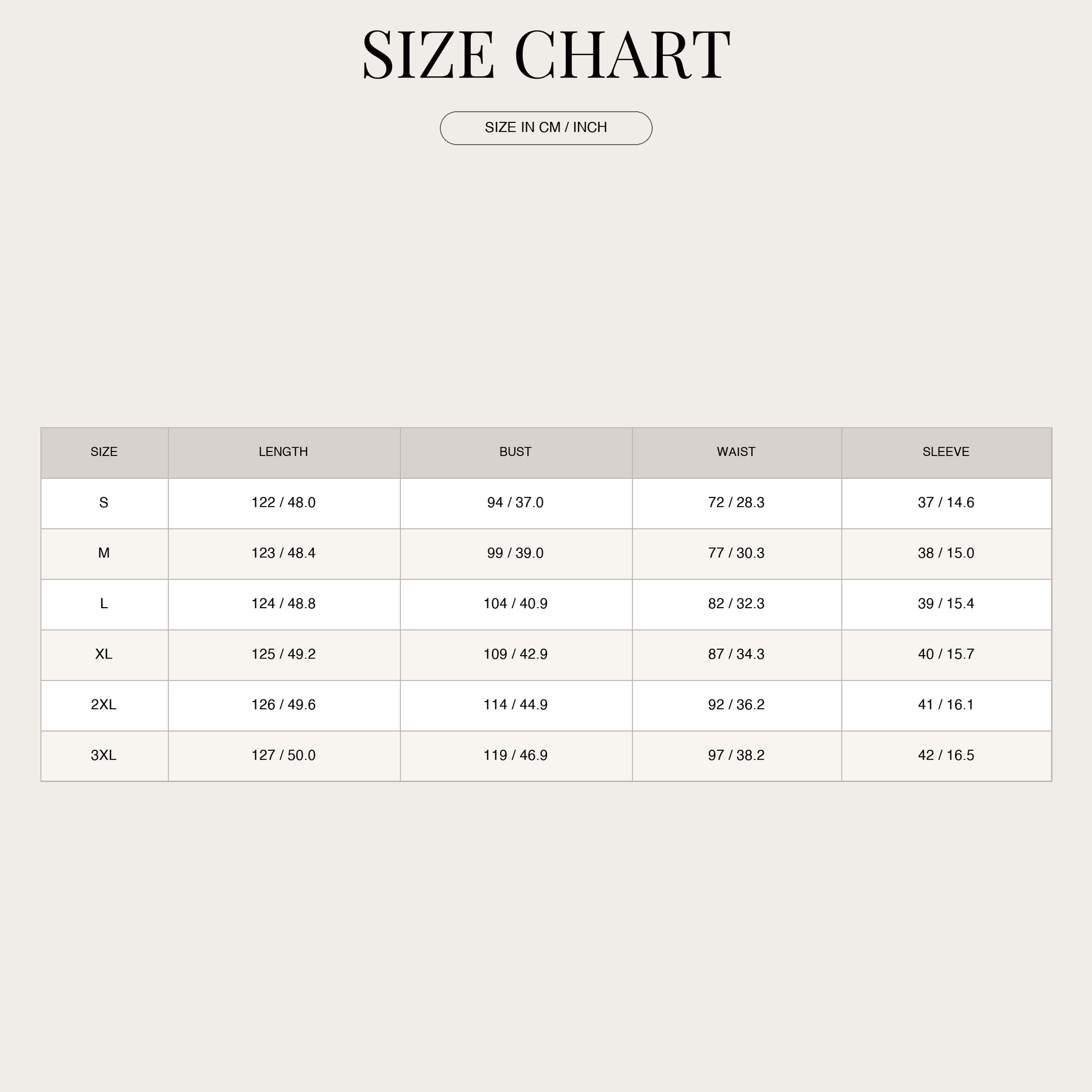 SIZE CHART

SIZE IN CM / INCH

| SIZE | LENGTH | BUST | WAIST | SLEEVE |
|---|---|---|---|---|
| S | 122 / 48.0 | 94 / 37.0 | 72 / 28.3 | 37 / 14.6 |
| M | 123 / 48.4 | 99 / 39.0 | 77 / 30.3 | 38 / 15.0 |
| L | 124 / 48.8 | 104 / 40.9 | 82 / 32.3 | 39 / 15.4 |
| XL | 125 / 49.2 | 109 / 42.9 | 87 / 34.3 | 40 / 15.7 |
| 2XL | 126 / 49.6 | 114 / 44.9 | 92 / 36.2 | 41 / 16.1 |
| 3XL | 127 / 50.0 | 119 / 46.9 | 97 / 38.2 | 42 / 16.5 |